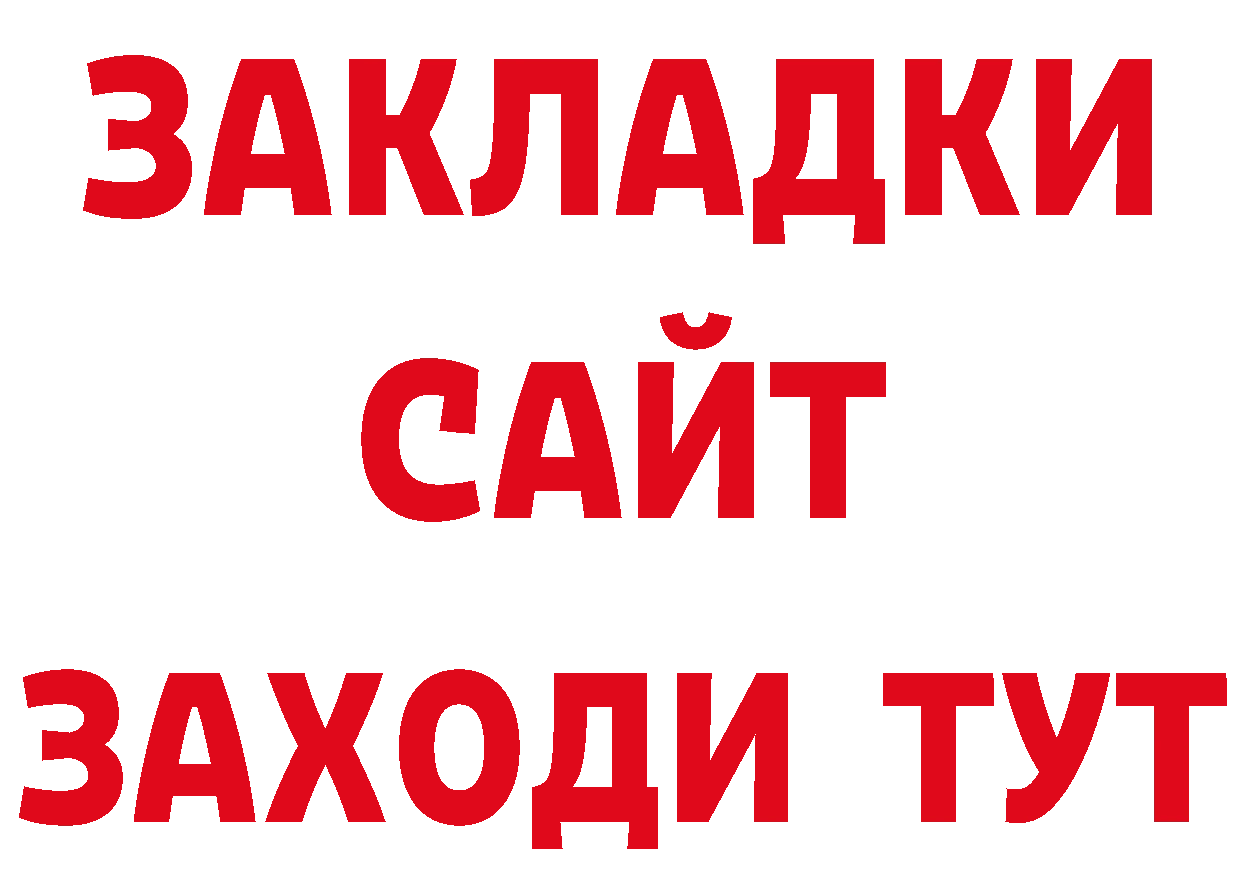 ЗАКЛАДКИ
САЙТ
ЗАХОДИ ТУТ